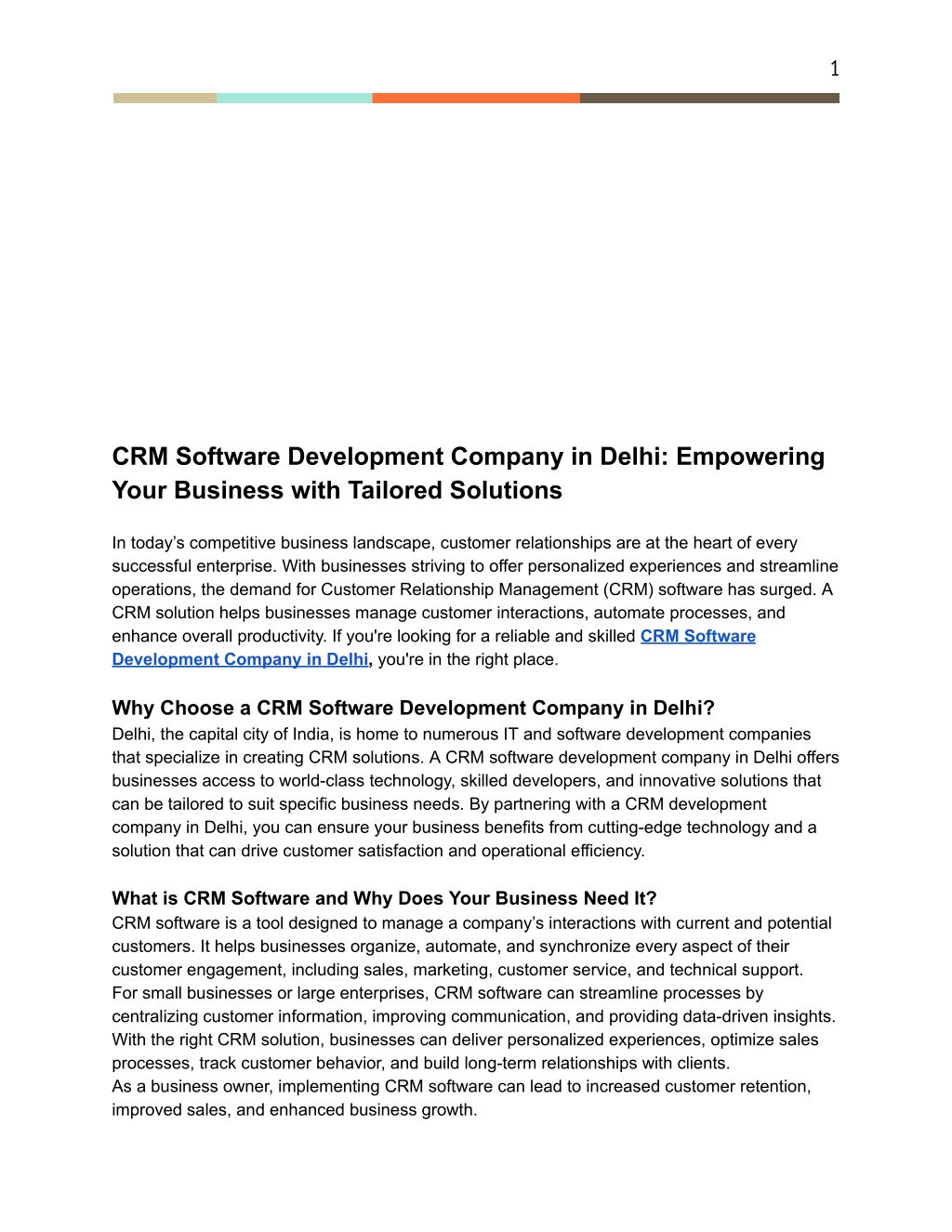 1

CRM Software Development Company in Delhi: Empowering Your Business with Tailored Solutions

In today’s competitive business landscape, customer relationships are at the heart of every successful enterprise. With businesses striving to offer personalized experiences and streamline operations, the demand for Customer Relationship Management (CRM) software has surged. A CRM solution helps businesses manage customer interactions, automate processes, and enhance overall productivity. If you're looking for a reliable and skilled CRM Software Development Company in Delhi, you're in the right place.

Why Choose a CRM Software Development Company in Delhi?
Delhi, the capital city of India, is home to numerous IT and software development companies that specialize in creating CRM solutions. A CRM software development company in Delhi offers businesses access to world-class technology, skilled developers, and innovative solutions that can be tailored to suit specific business needs. By partnering with a CRM development company in Delhi, you can ensure your business benefits from cutting-edge technology and a solution that can drive customer satisfaction and operational efficiency.

What is CRM Software and Why Does Your Business Need It?
CRM software is a tool designed to manage a company’s interactions with current and potential customers. It helps businesses organize, automate, and synchronize every aspect of their customer engagement, including sales, marketing, customer service, and technical support.
For small businesses or large enterprises, CRM software can streamline processes by centralizing customer information, improving communication, and providing data-driven insights. With the right CRM solution, businesses can deliver personalized experiences, optimize sales processes, track customer behavior, and build long-term relationships with clients.
As a business owner, implementing CRM software can lead to increased customer retention, improved sales, and enhanced business growth.